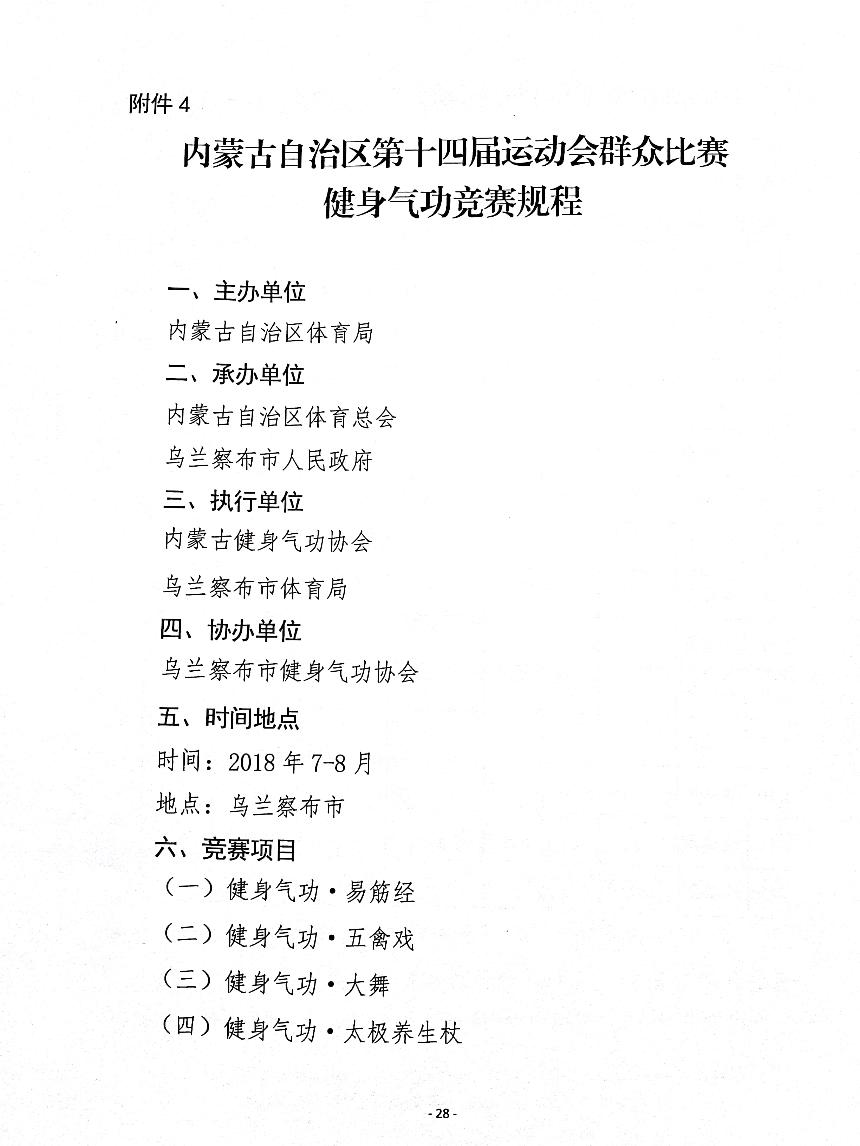 附件 4

内蒙古自治区第十四届运动会群众比赛
健身气功竞赛规程

一、主办单位

内蒙古自治区体育局

二、承办单位

内蒙古自治区体育总会

乌兰察布市人民政府

三、执行单位

内蒙古健身气功协会

乌兰察布市体育局

四、协办单位

乌兰察布市健身气功协会

五、时间地点

时间：2018 年 7-8 月

地点：乌兰察布市

六、竞赛项目

（一）健身气功·易筋经

（二）健身气功·五禽戏

（三）健身气功·大舞

（四）健身气功·太极养生杖

- 28 -